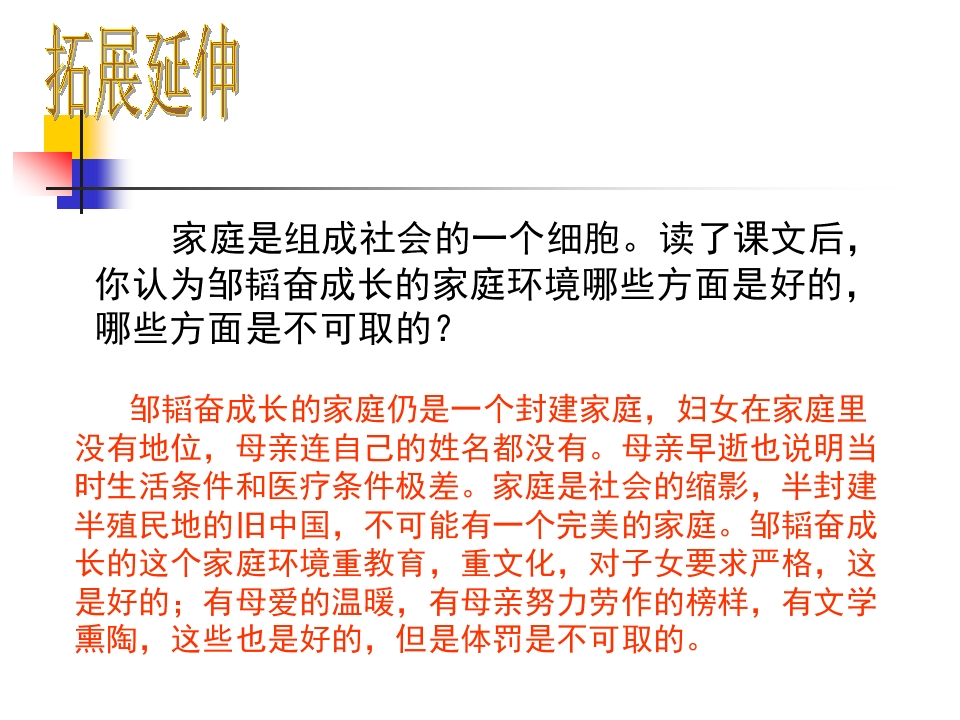 拓展延伸

家庭是组成社会的一个细胞。读了课文后，你认为邹韬奋成长的家庭环境哪些方面是好的，哪些方面是不可取的？

邹韬奋成长的家庭仍是一个封建家庭，妇女在家庭里没有地位，母亲连自己的姓名都没有。母亲早逝也说明当时生活条件和医疗条件极差。家庭是社会的缩影，半封建半殖民地的旧中国，不可能有一个完美的家庭。邹韬奋成长的这个家庭环境重教育，重文化，对子女要求严格，这是好的；有母爱的温暖，有母亲努力劳作的榜样，有文学熏陶，这些也是好的，但是体罚是不可取的。